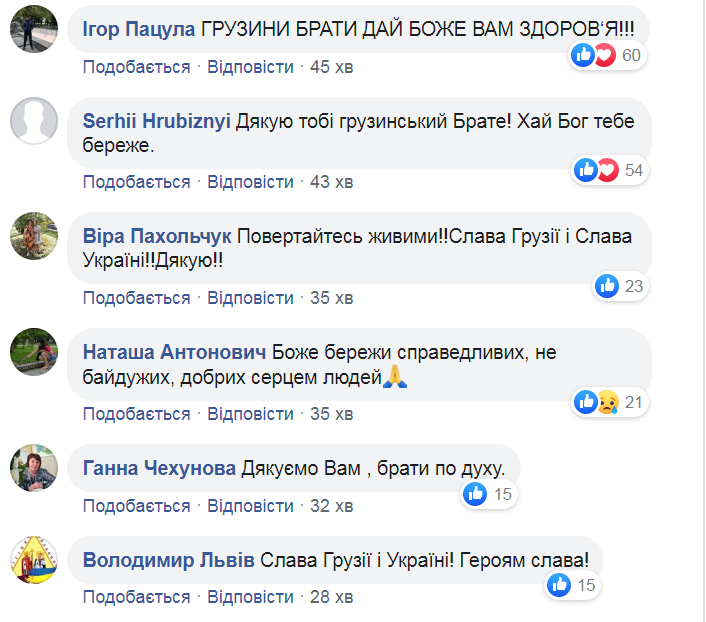 Ігор Пацула ГРУЗИНИ БРАТИ ДАЙ БОЖЕ ВАМ ЗДОРОВ'Я!!!
60
Подобається · Відповісти · 45 хв

Serhii Hrubiznyi Дякую тобі грузинський Брате! Хай Бог тебе береже.
54
Подобається · Відповісти · 43 хв

Віра Пахольчук Повертайтесь живими!!Слава Грузії і Слава Україні!!Дякую!!
23
Подобається · Відповісти · 35 хв

Наташа Антонович Боже бережи справедливих, не байдужих, добрих серцем людей🙏
21
Подобається · Відповісти · 35 хв

Ганна Чехунова Дякуємо Вам , брати по духу.
15
Подобається · Відповісти · 32 хв

Володимир Львів Слава Грузії і Україні! Героям слава!
15
Подобається · Відповісти · 28 хв